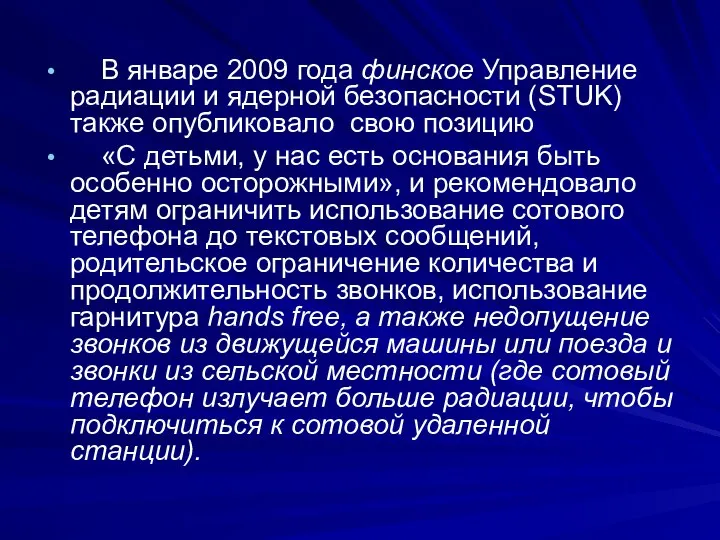 • В январе 2009 года финское Управление радиации и ядерной безопасности (STUK) также опубликовало свою позицию

• «С детьми, у нас есть основания быть особенно осторожными», и рекомендовало детям ограничить использование сотового телефона до текстовых сообщений, родительское ограничение количества и продолжительность звонков, использование гарнитура hands free, а также недопущение звонков из движущейся машины или поезда и звонки из сельской местности (где сотовый телефон излучает больше радиации, чтобы подключиться к сотовой удаленной станции).